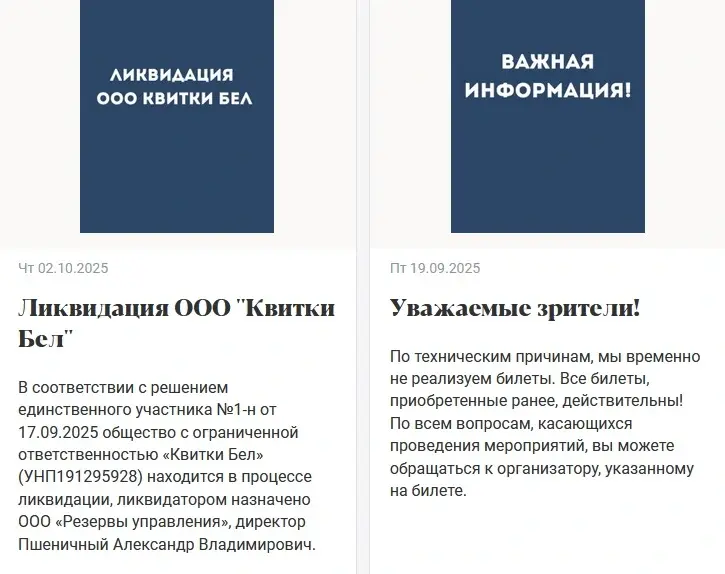 ЛИКВИДАЦИЯ ООО КВИТКИ БЕЛ

Чт 02.10.2025

Ликвидация ООО "Квитки Бел"

В соответствии с решением единственного участника №1-н от 17.09.2025 общество с ограниченной ответственностью «Квитки Бел» (УНП191295928) находится в процессе ликвидации, ликвидатором назначено ООО «Резервы управления», директор Пшеничный Александр Владимирович.

ВАЖНАЯ ИНФОРМАЦИЯ!

Пт 19.09.2025

Уважаемые зрители!

По техническим причинам, мы временно не реализуем билеты. Все билеты, приобретенные ранее, действительны! По всем вопросам, касающихся проведения мероприятий, вы можете обращаться к организатору, указанному на билете.